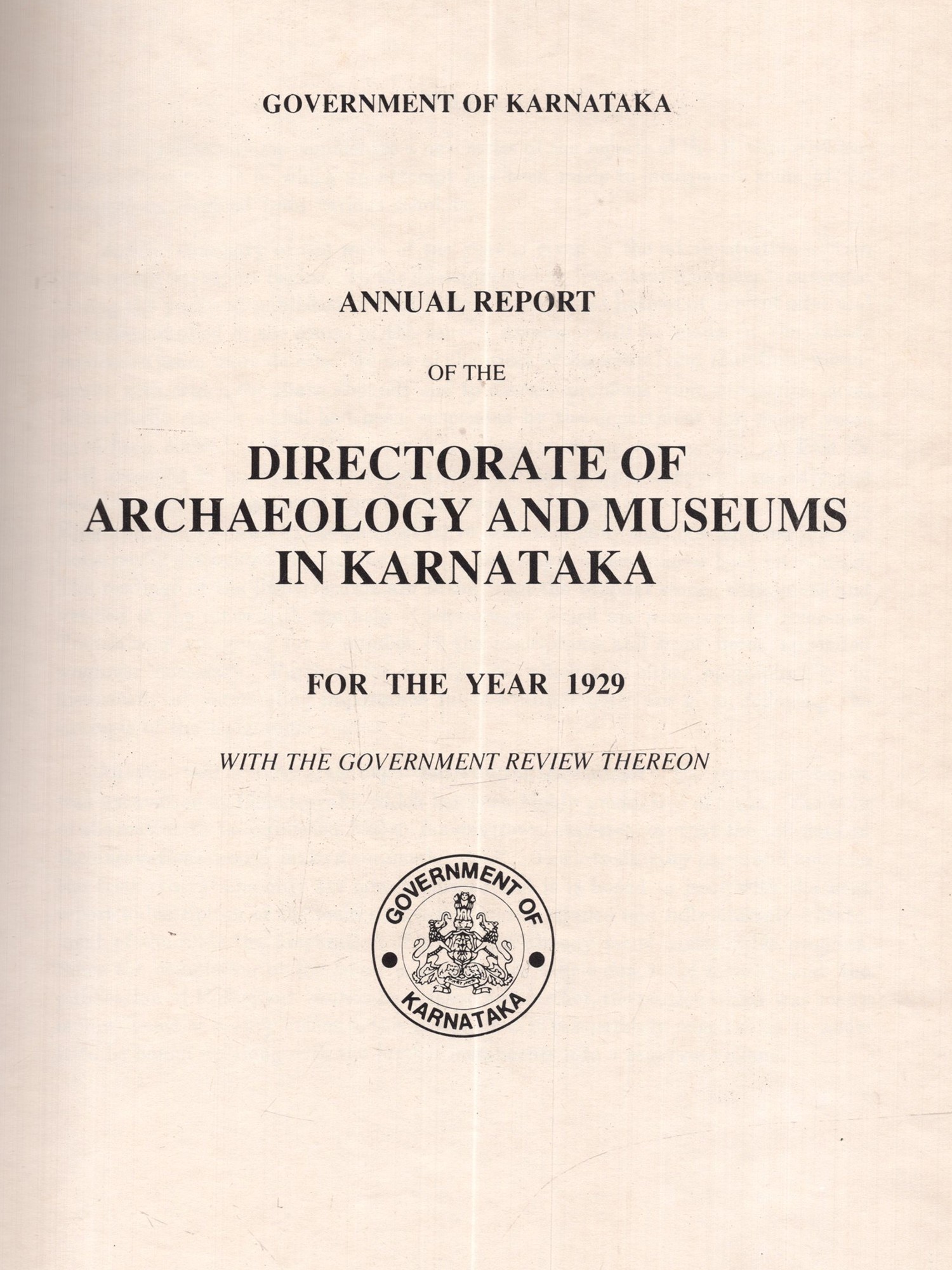 GOVERNMENT OF KARNATAKA

ANNUAL REPORT

OF THE

DIRECTORATE OF
ARCHAEOLOGY AND MUSEUMS
IN KARNATAKA

FOR THE YEAR 1929

WITH THE GOVERNMENT REVIEW THEREON

GOVERNMENT OF
KARNATAKA